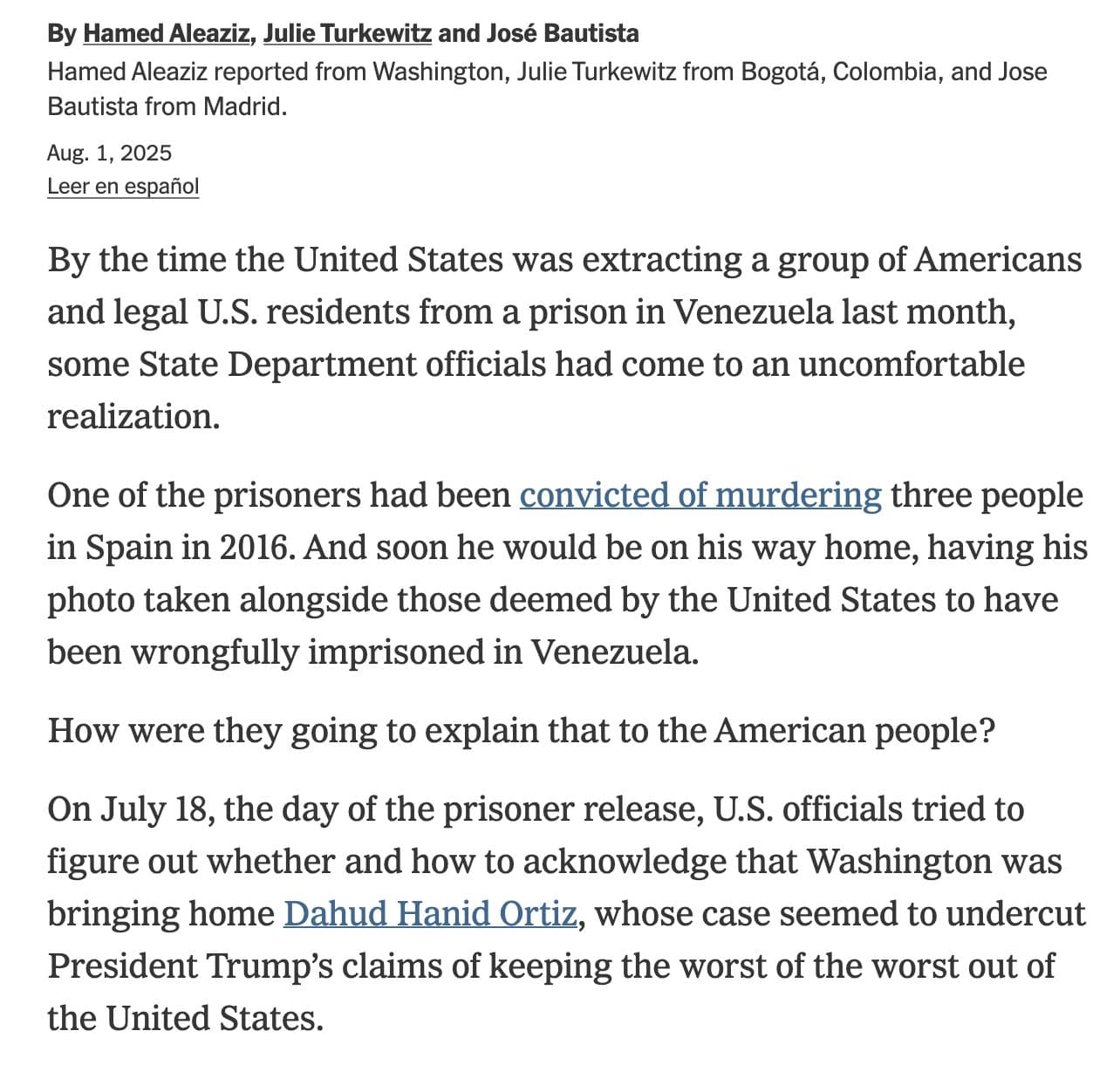 By Hamed Aleaziz, Julie Turkewitz and José Bautista
Hamed Aleaziz reported from Washington, Julie Turkewitz from Bogotá, Colombia, and Jose Bautista from Madrid.

Aug. 1, 2025
Leer en español

By the time the United States was extracting a group of Americans and legal U.S. residents from a prison in Venezuela last month, some State Department officials had come to an uncomfortable realization.

One of the prisoners had been convicted of murdering three people in Spain in 2016. And soon he would be on his way home, having his photo taken alongside those deemed by the United States to have been wrongfully imprisoned in Venezuela.

How were they going to explain that to the American people?

On July 18, the day of the prisoner release, U.S. officials tried to figure out whether and how to acknowledge that Washington was bringing home Dahud Hanid Ortiz, whose case seemed to undercut President Trump's claims of keeping the worst of the worst out of the United States.